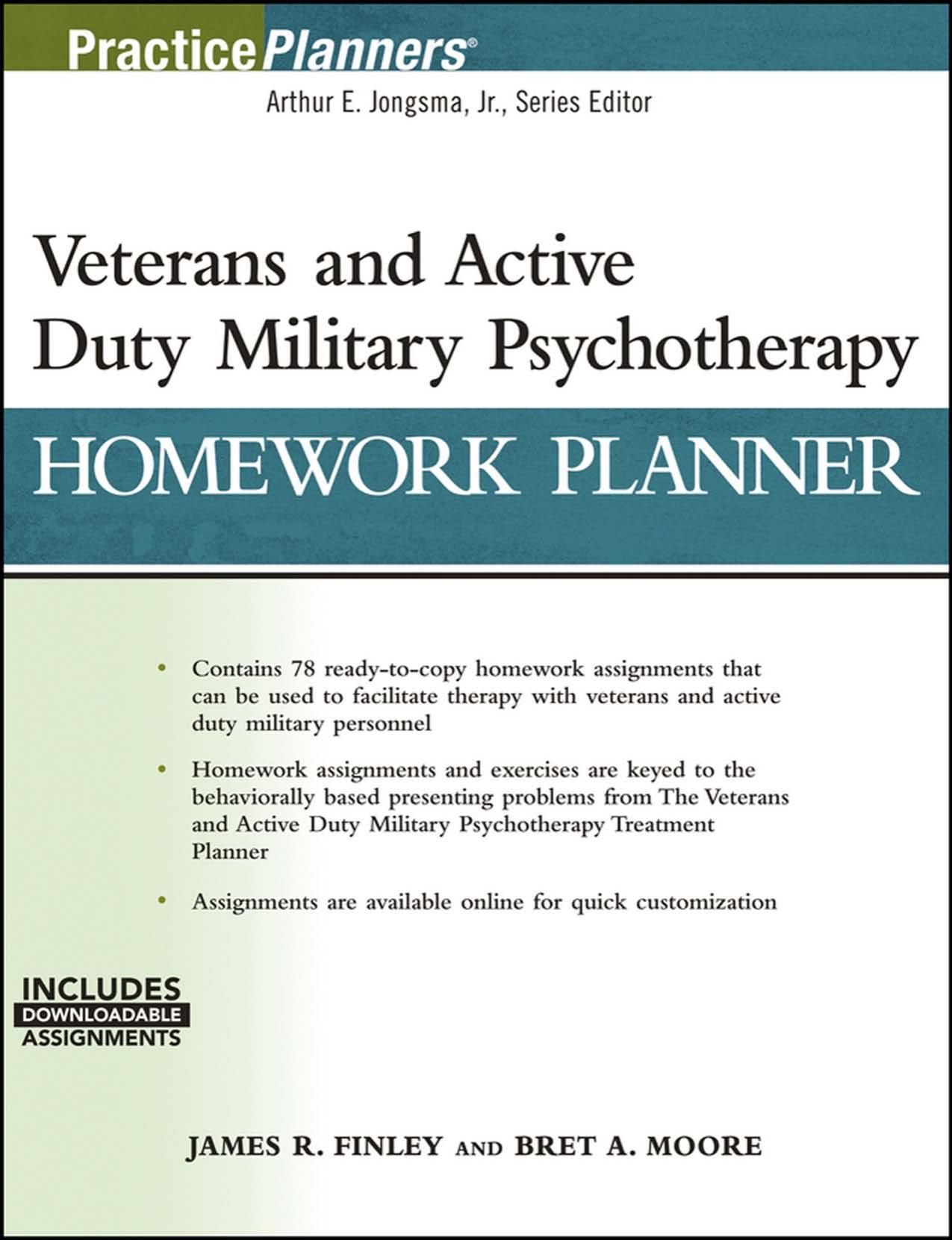 PracticePlanners®

Arthur E. Jongsma, Jr., Series Editor

Veterans and Active Duty Military Psychotherapy

HOMEWORK PLANNER

• Contains 78 ready-to-copy homework assignments that can be used to facilitate therapy with veterans and active duty military personnel

• Homework assignments and exercises are keyed to the behaviorally based presenting problems from The Veterans and Active Duty Military Psychotherapy Treatment Planner

• Assignments are available online for quick customization

INCLUDES DOWNLOADABLE ASSIGNMENTS

JAMES R. FINLEY AND BRET A. MOORE